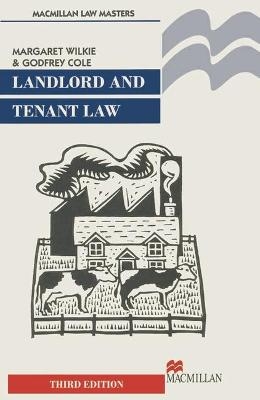 MACMILLAN LAW MASTERS

MARGARET WILKIE
& GODFREY COLE

LANDLORD AND
TENANT LAW

THIRD EDITION

MACMILLAN